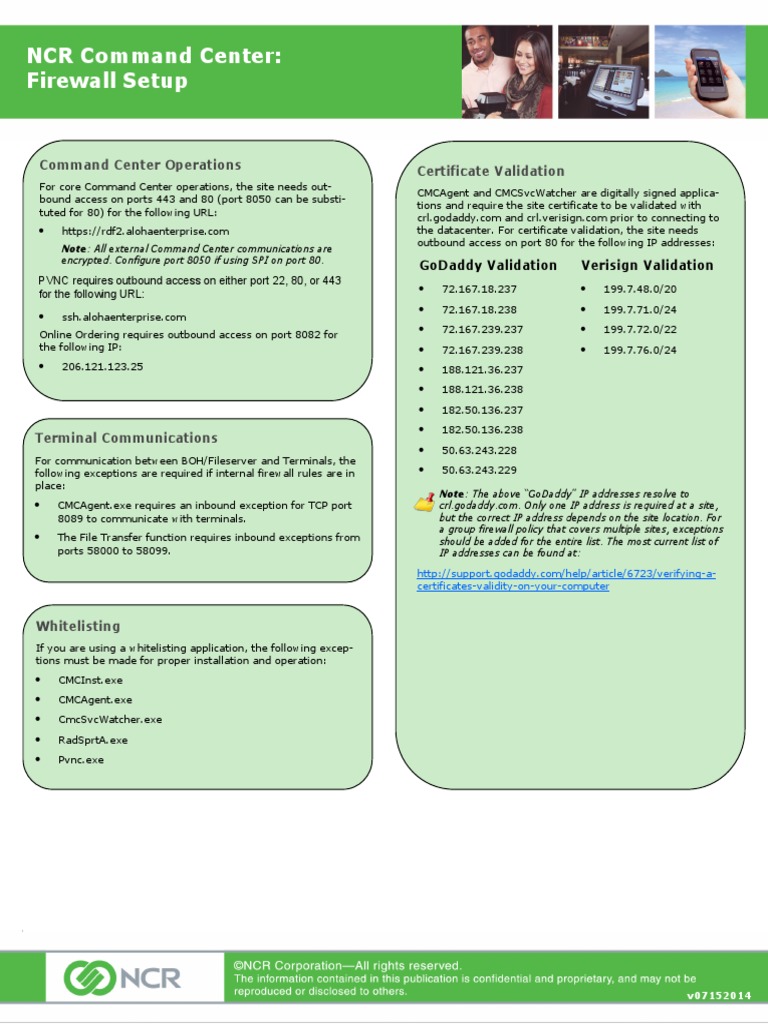 NCR Command Center: Firewall Setup

Command Center Operations

For core Command Center operations, the site needs outbound access on ports 443 and 80 (port 8050 can be substituted for 80) for the following URL:

• https://rdf2.alohaenterprise.com

Note: All external Command Center communications are encrypted. Configure port 8050 if using SPI on port 80.

PVNC requires outbound access on either port 22, 80, or 443 for the following URL:

• ssh.alohaenterprise.com

Online Ordering requires outbound access on port 8082 for the following IP:

• 206.121.123.25

Terminal Communications

For communication between BOH/Fileserver and Terminals, the following exceptions are required if internal firewall rules are in place:

• CMCAgent.exe requires an inbound exception for TCP port 8089 to communicate with terminals.
• The File Transfer function requires inbound exceptions from ports 58000 to 58099.

Whitelisting

If you are using a whitelisting application, the following exceptions must be made for proper installation and operation:

• CMCInst.exe
• CMCAgent.exe
• CmcSvcWatcher.exe
• RadSprtA.exe
• Pvnc.exe

Certificate Validation

CMCAgent and CMCSvcWatcher are digitally signed applications and require the site certificate to be validated with crl.godaddy.com and crl.verisign.com prior to connecting to the datacenter. For certificate validation, the site needs outbound access on port 80 for the following IP addresses:

GoDaddy Validation

• 72.167.18.237
• 72.167.18.238
• 72.167.239.237
• 72.167.239.238
• 188.121.36.237
• 188.121.36.238
• 182.50.136.237
• 182.50.136.238
• 50.63.243.228
• 50.63.243.229

Verisign Validation

• 199.7.48.0/20
• 199.7.71.0/24
• 199.7.72.0/22
• 199.7.76.0/24

Note: The above "GoDaddy" IP addresses resolve to crl.godaddy.com. Only one IP address is required at a site, but the correct IP address depends on the site location. For a group firewall policy that covers multiple sites, exceptions should be added for the entire list. The most current list of IP addresses can be found at:

http://support.godaddy.com/help/article/6723/verifying-a-certificates-validity-on-your-computer

NCR

©NCR Corporation—All rights reserved.
The information contained in this publication is confidential and proprietary, and may not be reproduced or disclosed to others.

v07152014